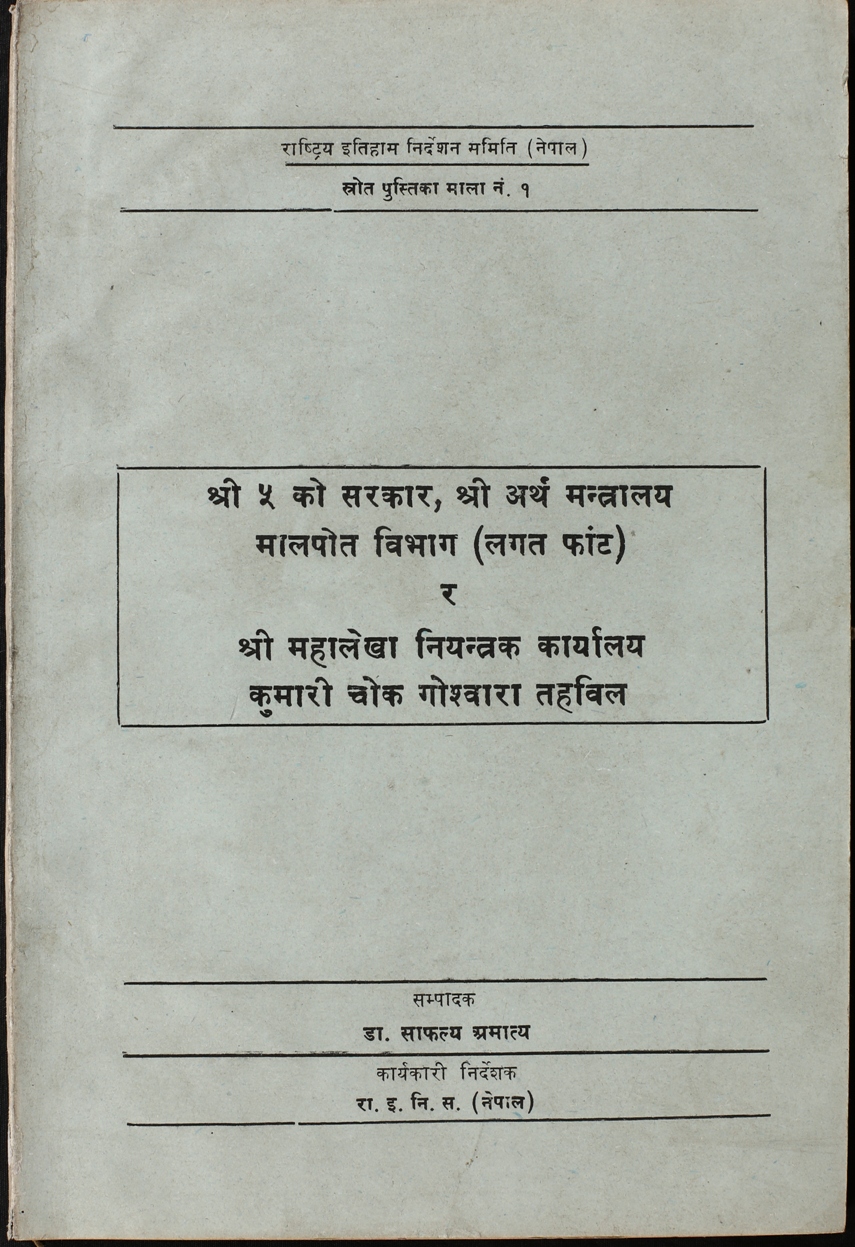 राष्ट्रिय इतिहास निर्देशन समिति (नेपाल)

स्रोत पुस्तिका माला नं. १

श्री ५ को सरकार, श्री अर्थ मन्त्रालय
मालपोत विभाग (लगत फांट)
र
श्री महालेखा नियन्त्रक कार्यालय
कुमारी चोक गोश्वारा तहविल

सम्पादक
डा. साफल्य अमात्य

कार्यकारी निर्देशक
रा. इ. नि. स. (नेपाल)